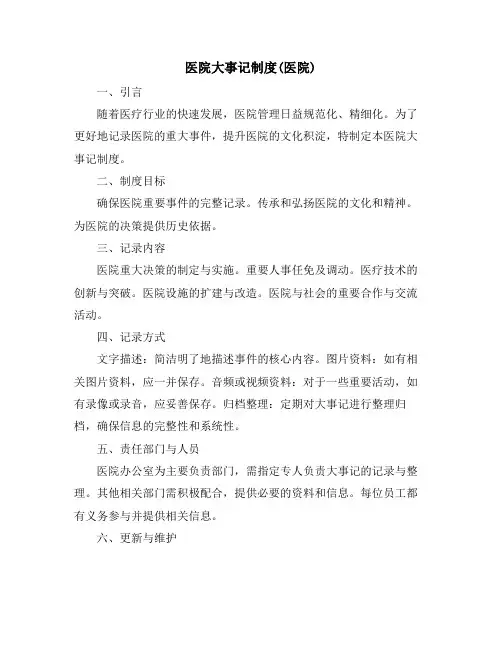 医院大事记制度(医院)

一、引言

随着医疗行业的快速发展，医院管理日益规范化、精细化。为了更好地记录医院的重大事件，提升医院的文化积淀，特制定本医院大事记制度。

二、制度目标

确保医院重要事件的完整记录。传承和弘扬医院的文化和精神。为医院的决策提供历史依据。

三、记录内容

医院重大决策的制定与实施。重要人事任免及调动。医疗技术的创新与突破。医院设施的扩建与改造。医院与社会的重要合作与交流活动。

四、记录方式

文字描述：简洁明了地描述事件的核心内容。图片资料：如有相关图片资料，应一并保存。音频或视频资料：对于一些重要活动，如有录像或录音，应妥善保存。归档整理：定期对大事记进行整理归档，确保信息的完整性和系统性。

五、责任部门与人员

医院办公室为主要负责部门，需指定专人负责大事记的记录与整理。其他相关部门需积极配合，提供必要的资料和信息。每位员工都有义务参与并提供相关信息。

六、更新与维护